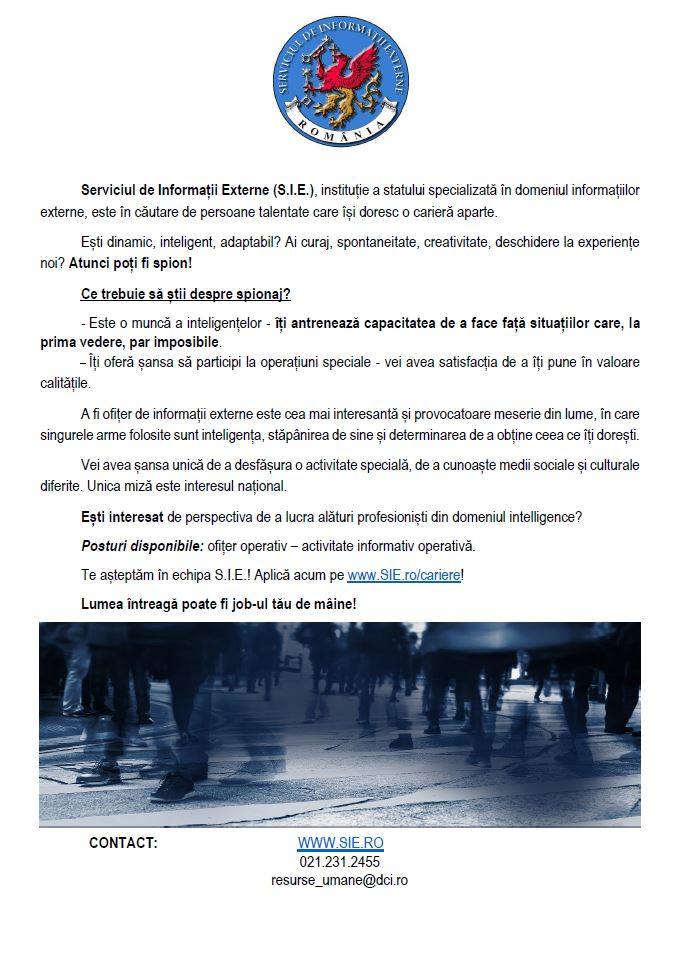 SERVICIUL DE INFORMAȚII EXTERNE
ROMÂNIA

Serviciul de Informații Externe (S.I.E.), instituție a statului specializată în domeniul informațiilor externe, este în căutare de persoane talentate care își doresc o carieră aparte.

Ești dinamic, inteligent, adaptabil? Ai curaj, spontaneitate, creativitate, deschidere la experiențe noi? Atunci poți fi spion!

Ce trebuie să știi despre spionaj?

- Este o muncă a inteligențelor - îți antrenează capacitatea de a face față situațiilor care, la prima vedere, par imposibile.
– Îți oferă șansa să participi la operațiuni speciale - vei avea satisfacția de a îți pune în valoare calitățile.

A fi ofițer de informații externe este cea mai interesantă și provocatoare meserie din lume, în care singurele arme folosite sunt inteligența, stăpânirea de sine și determinarea de a obține ceea ce îți dorești.

Vei avea șansa unică de a desfășura o activitate specială, de a cunoaște medii sociale și culturale diferite. Unica miză este interesul național.

Ești interesat de perspectiva de a lucra alături profesioniști din domeniul intelligence?

Posturi disponibile: ofițer operativ – activitate informativ operativă.

Te așteptăm în echipa S.I.E.! Aplică acum pe www.SIE.ro/cariere!

Lumea întreagă poate fi job-ul tău de mâine!

CONTACT:
WWW.SIE.RO
021.231.2455
resurse_umane@dci.ro